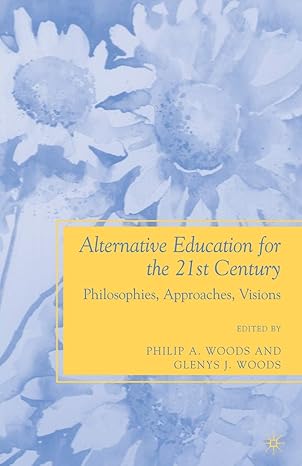 Alternative Education for the 21st Century

Philosophies, Approaches, Visions

EDITED BY

PHILIP A. WOODS AND GLENYS J. WOODS